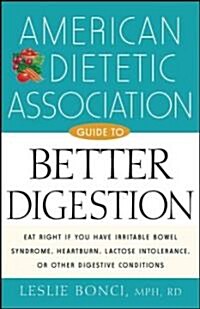 AMERICAN DIETETIC ASSOCIATION

GUIDE TO

BETTER DIGESTION

EAT RIGHT IF YOU HAVE IRRITABLE BOWEL SYNDROME, HEARTBURN, LACTOSE INTOLERANCE, OR OTHER DIGESTIVE CONDITIONS

LESLIE BONCI, MPH, RD